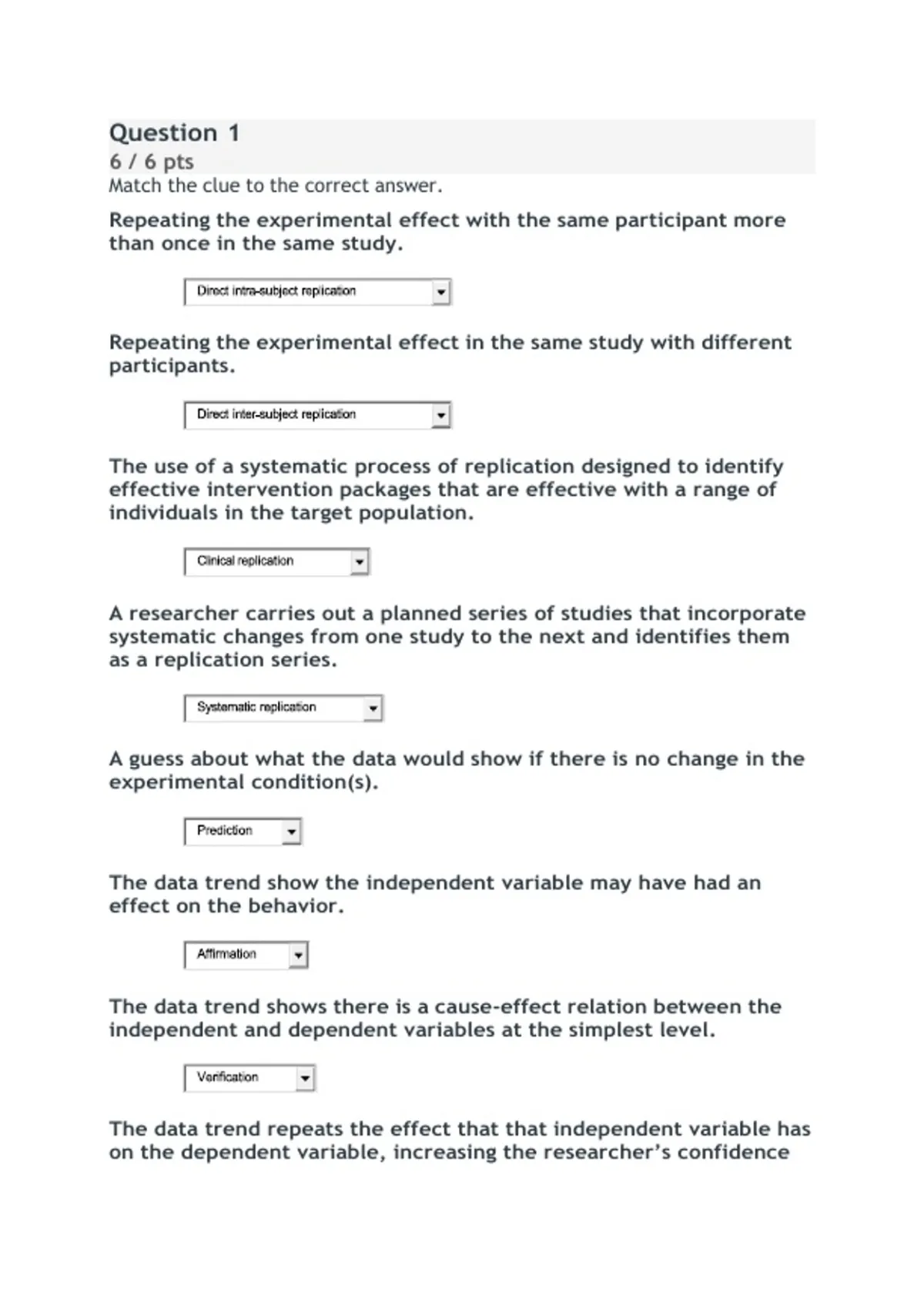 Question 1
6 / 6 pts
Match the clue to the correct answer.

Repeating the experimental effect with the same participant more than once in the same study.

Direct intra-subject replication

Repeating the experimental effect in the same study with different participants.

Direct inter-subject replication

The use of a systematic process of replication designed to identify effective intervention packages that are effective with a range of individuals in the target population.

Clinical replication

A researcher carries out a planned series of studies that incorporate systematic changes from one study to the next and identifies them as a replication series.

Systematic replication

A guess about what the data would show if there is no change in the experimental condition(s).

Prediction

The data trend show the independent variable may have had an effect on the behavior.

Affirmation

The data trend shows there is a cause-effect relation between the independent and dependent variables at the simplest level.

Verification

The data trend repeats the effect that that independent variable has on the dependent variable, increasing the researcher's confidence